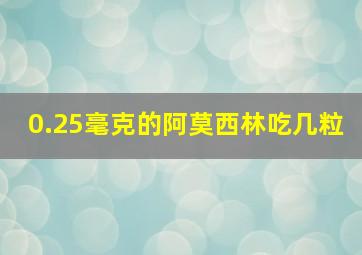 0.25毫克的阿莫西林吃几粒